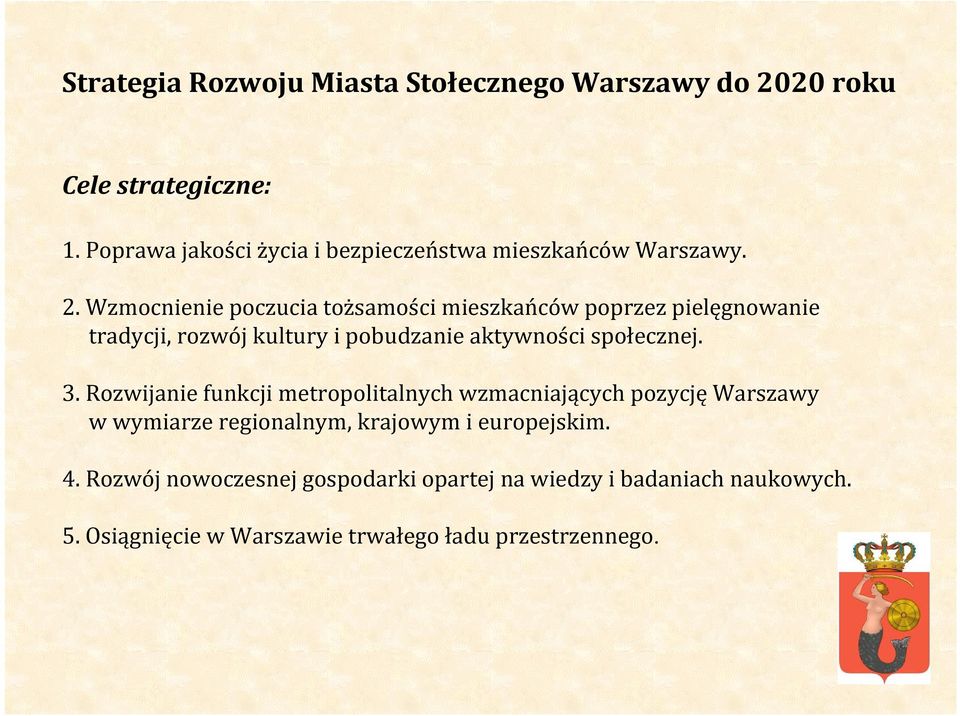 Strategia Rozwoju Miasta Stołecznego Warszawy do 2020 roku

Cele strategiczne:

1. Poprawa jakości życia i bezpieczeństwa mieszkańców Warszawy.

2. Wzmocnienie poczucia tożsamości mieszkańców poprzez pielęgnowanie tradycji, rozwój kultury i pobudzanie aktywności społecznej.

3. Rozwijanie funkcji metropolitalnych wzmacniających pozycję Warszawy w wymiarze regionalnym, krajowym i europejskim.

4. Rozwój nowoczesnej gospodarki opartej na wiedzy i badaniach naukowych.

5. Osiągnięcie w Warszawie trwałego ładu przestrzennego.